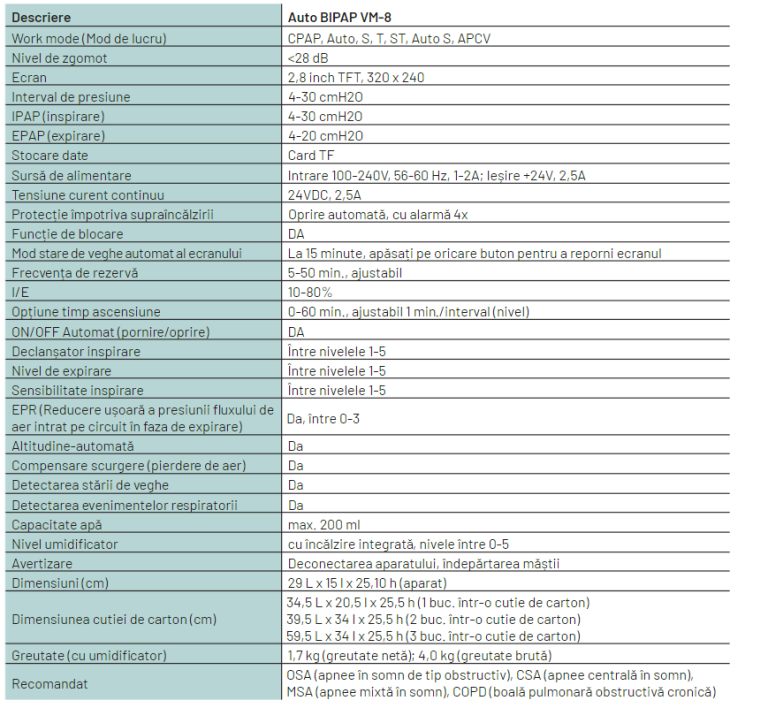 | Descriere | Auto BIPAP VM-8 |
|---|---|
| Work mode (Mod de lucru) | CPAP, Auto, S, T, ST, Auto S, APCV |
| Nivel de zgomot | <28 dB |
| Ecran | 2,8 inch TFT, 320 x 240 |
| Interval de presiune | 4-30 cmH2O |
| IPAP (inspirare) | 4-30 cmH2O |
| EPAP (expirare) | 4-20 cmH2O |
| Stocare date | Card TF |
| Sursă de alimentare | Intrare 100-240V, 56-60 Hz, 1-2A; Ieșire +24V, 2,5A |
| Tensiune curent continuu | 24VDC, 2,5A |
| Protecție împotriva supraîncălzirii | Oprire automată, cu alarmă 4x |
| Funcție de blocare | DA |
| Mod stare de veghe automat al ecranului | La 15 minute, apăsați pe oricare buton pentru a reporni ecranul |
| Frecvența de rezervă | 5-50 min., ajustabil |
| I/E | 10-80% |
| Opțiune timp ascensiune | 0-60 min., ajustabil 1 min./interval (nivel) |
| ON/OFF Automat (pornire/oprire) | DA |
| Declanșator inspirare | Între nivelele 1-5 |
| Nivel de expirare | Între nivelele 1-5 |
| Sensibilitate inspirare | Între nivelele 1-5 |
| EPR (Reducere ușoară a presiunii fluxului de aer intrat pe circuit în faza de expirare) | Da, între 0-3 |
| Altitudine-automată | Da |
| Compensare scurgere (pierdere de aer) | Da |
| Detectarea stării de veghe | Da |
| Detectarea evenimentelor respiratorii | Da |
| Capacitate apă | max. 200 ml |
| Nivel umidificator | cu încălzire integrată, nivele între 0-5 |
| Avertizare | Deconectarea aparatului, îndepărtarea măștii |
| Dimensiuni (cm) | 29 L x 15 l x 25,10 h (aparat) |
| Dimensiunea cutiei de carton (cm) | 34,5 L x 20,5 l x 25,5 h (1 buc. într-o cutie de carton) 39,5 L x 34 l x 25,5 h (2 buc. într-o cutie de carton) 59,5 L x 34 l x 25,5 h (3 buc. într-o cutie de carton) |
| Greutate (cu umidificator) | 1,7 kg (greutate netă); 4,0 kg (greutate brută) |
| Recomandat | OSA (apnee în somn de tip obstructiv), CSA (apnee centrală în somn), MSA (apnee mixtă în somn), COPD (boală pulmonară obstructivă cronică) |